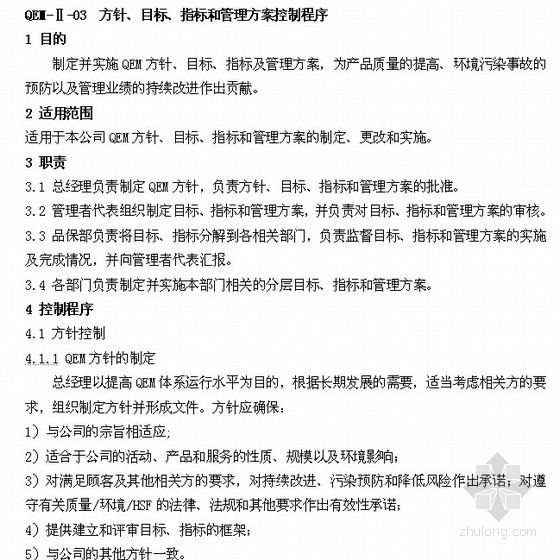 QEM-Ⅱ-03 方针、目标、指标和管理方案控制程序

1 目的

制定并实施 QEM 方针、目标、指标及管理方案，为产品质量的提高、环境污染事故的预防以及管理业绩的持续改进作出贡献。

2 适用范围

适用于本公司 QEM 方针、目标、指标和管理方案的制定、更改和实施。

3 职责

3.1 总经理负责制定 QEM 方针，负责方针、目标、指标和管理方案的批准。

3.2 管理者代表组织制定目标、指标和管理方案，并负责对目标、指标和管理方案的审核。

3.3 品保部负责将目标、指标分解到各相关部门，负责监督目标、指标和管理方案的实施及完成情况，并向管理者代表汇报。

3.4 各部门负责制定并实施本部门相关的分层目标、指标和管理方案。

4 控制程序

4.1 方针控制

4.1.1 QEM 方针的制定

总经理以提高 QEM 体系运行水平为目的，根据长期发展的需要，适当考虑相关方的要求，组织制定方针并形成文件。方针应确保：

1）与公司的宗旨相适应；

2）适合于公司的活动、产品和服务的性质、规模以及环境影响；

3）对满足顾客及其他相关方的要求，对持续改进、污染预防和降低风险作出承诺；对遵守有关质量/环境/HSF 的法律、法规和其他要求作出有效性承诺；

4）提供建立和评审目标、指标的框架；

5）与公司的其他方针一致。

zhulong.com